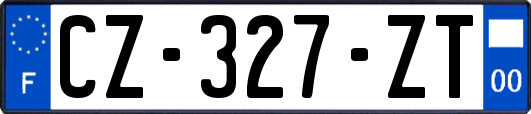 F

CZ-327-ZT

00